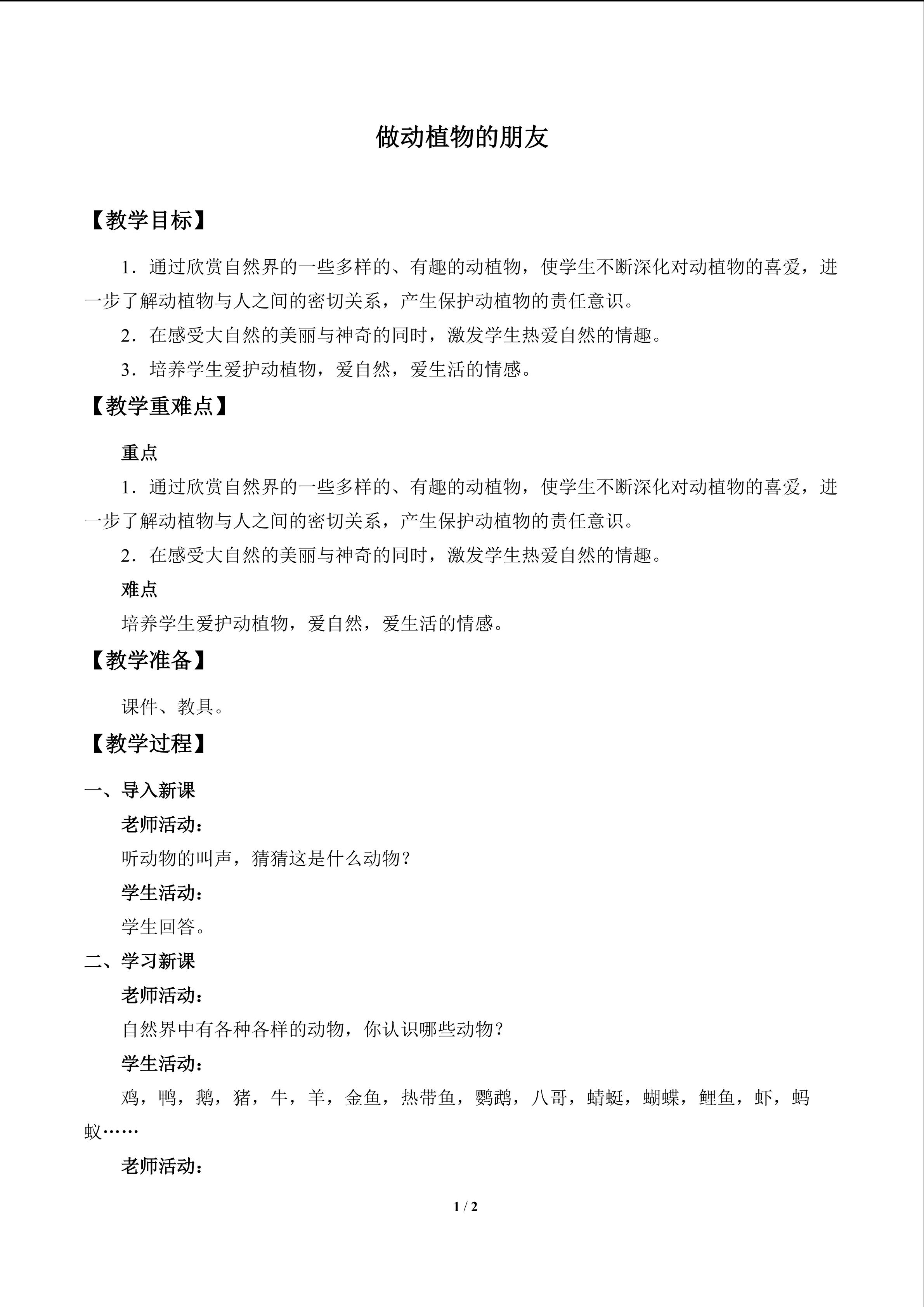 做动植物的朋友

【教学目标】

1．通过欣赏自然界的一些多样的、有趣的动植物，使学生不断深化对动植物的喜爱，进一步了解动植物与人之间的密切关系，产生保护动植物的责任意识。

2．在感受大自然的美丽与神奇的同时，激发学生热爱自然的情趣。

3．培养学生爱护动植物，爱自然，爱生活的情感。

【教学重难点】

重点

1．通过欣赏自然界的一些多样的、有趣的动植物，使学生不断深化对动植物的喜爱，进一步了解动植物与人之间的密切关系，产生保护动植物的责任意识。

2．在感受大自然的美丽与神奇的同时，激发学生热爱自然的情趣。

难点

培养学生爱护动植物，爱自然，爱生活的情感。

【教学准备】

课件、教具。

【教学过程】

一、导入新课

老师活动：

听动物的叫声，猜猜这是什么动物？

学生活动：

学生回答。

二、学习新课

老师活动：

自然界中有各种各样的动物，你认识哪些动物？

学生活动：

鸡，鸭，鹅，猪，牛，羊，金鱼，热带鱼，鹦鹉，八哥，蜻蜓，蝴蝶，鲤鱼，虾，蚂蚁……

老师活动：

1 / 2